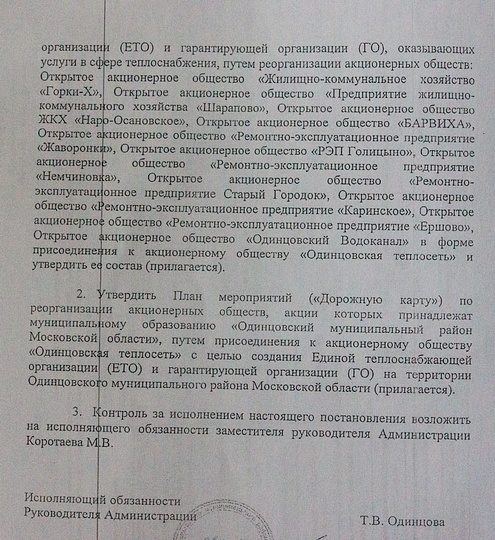 организации (ЕТО) и гарантирующей организации (ГО), оказывающих услуги в сфере теплоснабжения, путем реорганизации акционерных обществ: Открытое акционерное общество «Жилищно-коммунальное хозяйство «Горки-Х», Открытое акционерное общество «Предприятие жилищно-коммунального хозяйства «Шарапово», Открытое акционерное общество ЖКХ «Наро-Осановское», Открытое акционерное общество «БАРВИХА», Открытое акционерное общество «Ремонтно-эксплуатационное предприятие «Жаворонки», Открытое акционерное общество «РЭП Голицыно», Открытое акционерное общество «Ремонтно-эксплуатационное предприятие «Немчиновка», Открытое акционерное общество «Ремонтно-эксплуатационное предприятие Старый Городок», Открытое акционерное общество «Ремонтно-эксплуатационное предприятие «Каринское», Открытое акционерное общество «Ремонтно-эксплуатационное предприятие «Ершово», Открытое акционерное общество «Одинцовский Водоканал» в форме присоединения к акционерному обществу «Одинцовская теплосеть» и утвердить ее состав (прилагается).

2. Утвердить План мероприятий («Дорожную карту») по реорганизации акционерных обществ, акции которых принадлежат муниципальному образованию «Одинцовский муниципальный район Московской области», путем присоединения к акционерному обществу «Одинцовская теплосеть» с целью создания Единой теплоснабжающей организации (ЕТО) и гарантирующей организации (ГО) на территории Одинцовского муниципального района Московской области (прилагается).

3. Контроль за исполнением настоящего постановления возложить на исполняющего обязанности заместителя руководителя Администрации Коротаева М.В.

Исполняющий обязанности
Руководителя Администрации

Т.В. Одинцова